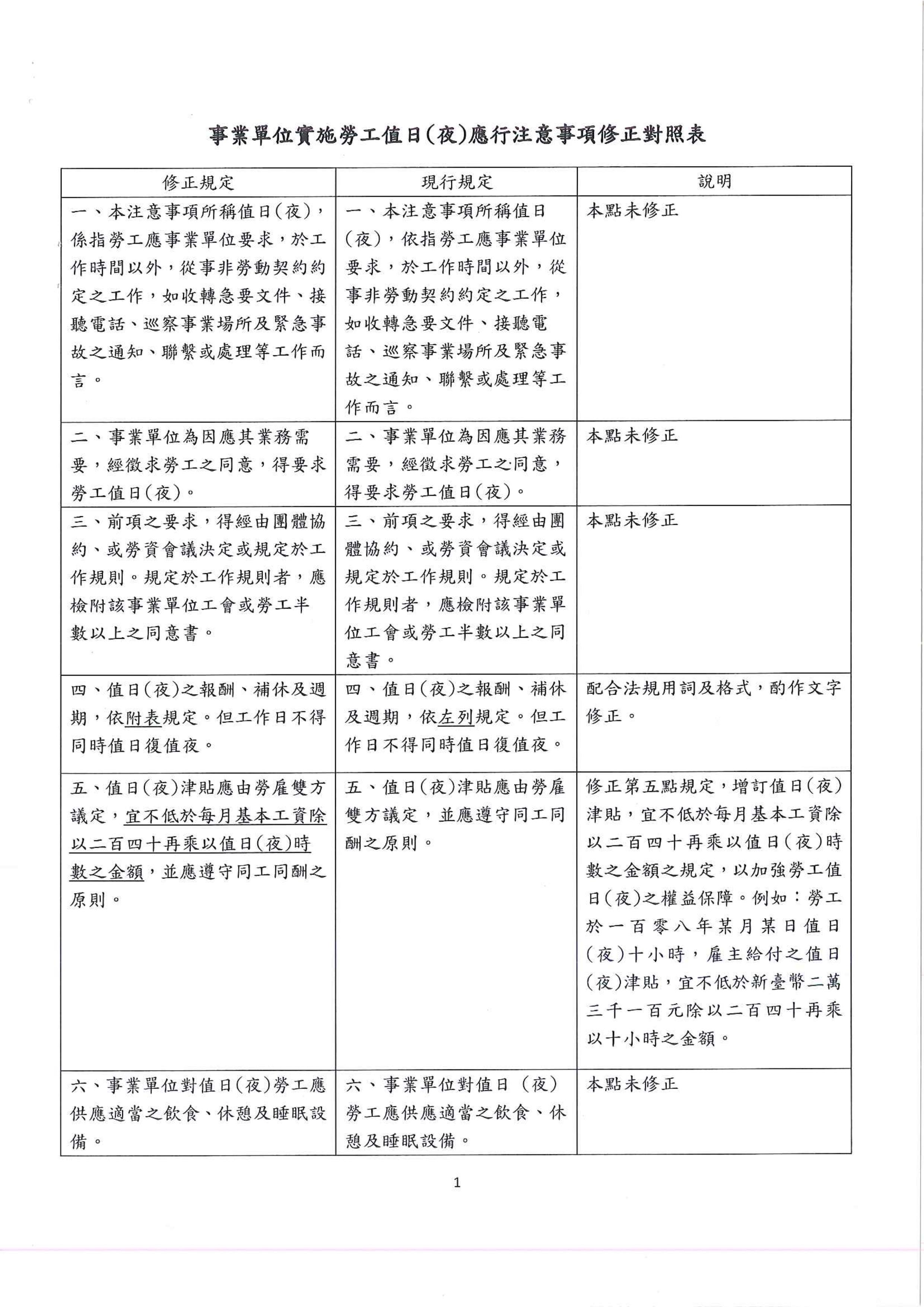 事業單位實施勞工值日(夜)應行注意事項修正對照表

| 修正規定 | 現行規定 | 說明 |
|---|---|---|
| 一、本注意事項所稱值日(夜)，係指勞工應事業單位要求，於工作時間以外，從事非勞動契約約定之工作，如收轉急要文件、接聽電話、巡察事業場所及緊急事故之通知、聯繫或處理等工作而言。 | 一、本注意事項所稱值日(夜)，依指勞工應事業單位要求，於工作時間以外，從事非勞動契約約定之工作，如收轉急要文件、接聽電話、巡察事業場所及緊急事故之通知、聯繫或處理等工作而言。 | 本點未修正 |
| 二、事業單位為因應其業務需要，經徵求勞工之同意，得要求勞工值日(夜)。 | 二、事業單位為因應其業務需要，經徵求勞工之同意，得要求勞工值日(夜)。 | 本點未修正 |
| 三、前項之要求，得經由團體協約、或勞資會議決定或規定於工作規則。規定於工作規則者，應檢附該事業單位工會或勞工半數以上之同意書。 | 三、前項之要求，得經由團體協約、或勞資會議決定或規定於工作規則。規定於工作規則者，應檢附該事業單位工會或勞工半數以上之同意書。 | 本點未修正 |
| 四、值日(夜)之報酬、補休及週期，依附表規定。但工作日不得同時值日復值夜。 | 四、值日(夜)之報酬、補休及週期，依左列規定。但工作日不得同時值日復值夜。 | 配合法規用詞及格式，酌作文字修正。 |
| 五、值日(夜)津貼應由勞雇雙方議定，宜不低於每月基本工資除以二百四十再乘以值日(夜)時數之金額，並應遵守同工同酬之原則。 | 五、值日(夜)津貼應由勞雇雙方議定，並應遵守同工同酬之原則。 | 修正第五點規定，增訂值日(夜)津貼，宜不低於每月基本工資除以二百四十再乘以值日(夜)時數之金額之規定，以加強勞工值日(夜)之權益保障。例如：勞工於一百零八年某月某日值日(夜)十小時，雇主給付之值日(夜)津貼，宜不低於新臺幣二萬三千一百元除以二百四十再乘以十小時之金額。 |
| 六、事業單位對值日(夜)勞工應供應適當之飲食、休憩及睡眠設備。 | 六、事業單位對值日(夜)勞工應供應適當之飲食、休憩及睡眠設備。 | 本點未修正 |

1